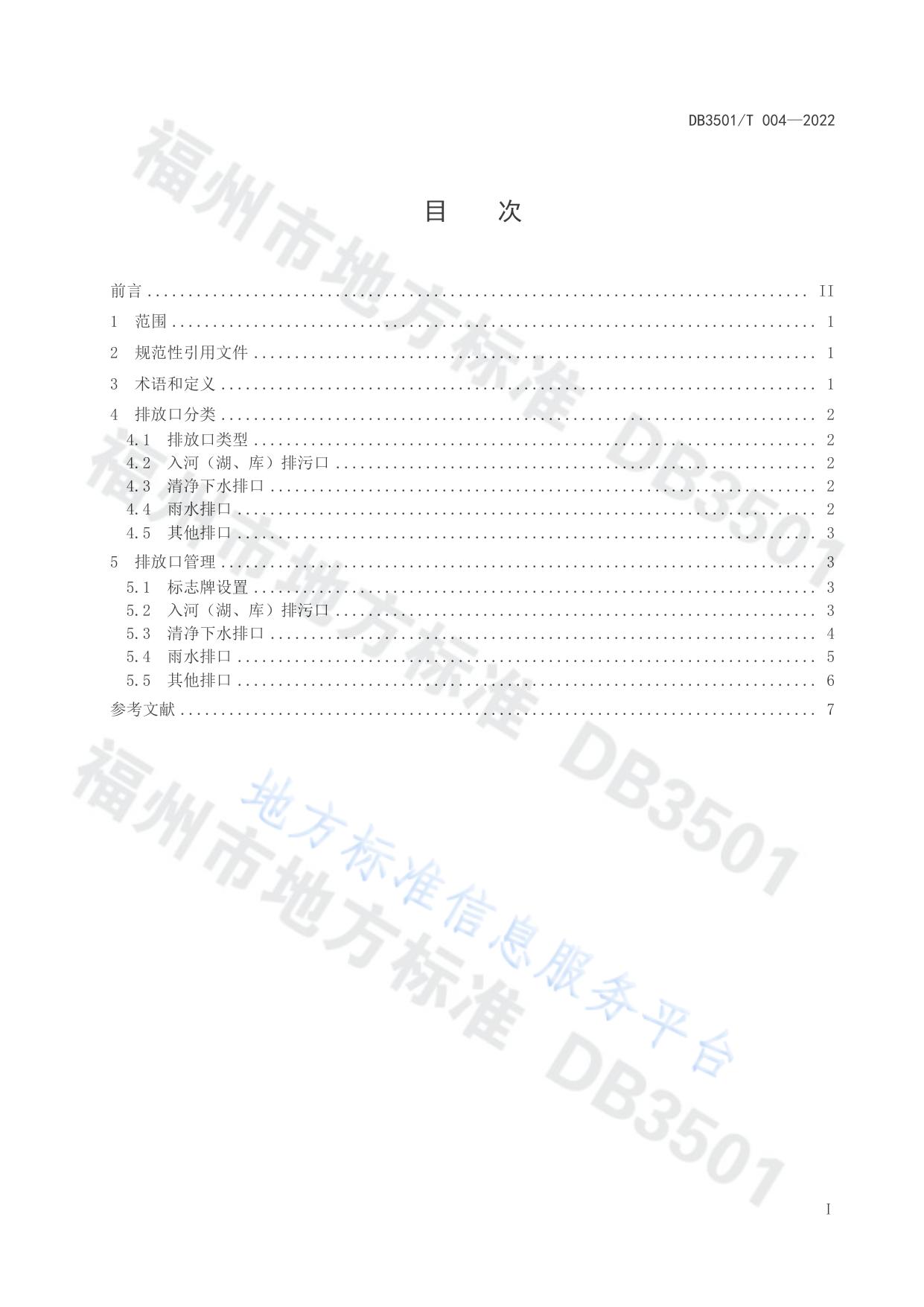 DB3501/T 004—2022

目 次

前言 II
1 范围 1
2 规范性引用文件 1
3 术语和定义 1
4 排放口分类 2
4.1 排放口类型 2
4.2 入河（湖、库）排污口 2
4.3 清净下水排口 2
4.4 雨水排口 2
4.5 其他排口 3
5 排放口管理 3
5.1 标志牌设置 3
5.2 入河（湖、库）排污口 3
5.3 清净下水排口 4
5.4 雨水排口 5
5.5 其他排口 6
参考文献 7

I

福州市地方标准 DB3501

地方标准信息服务平台